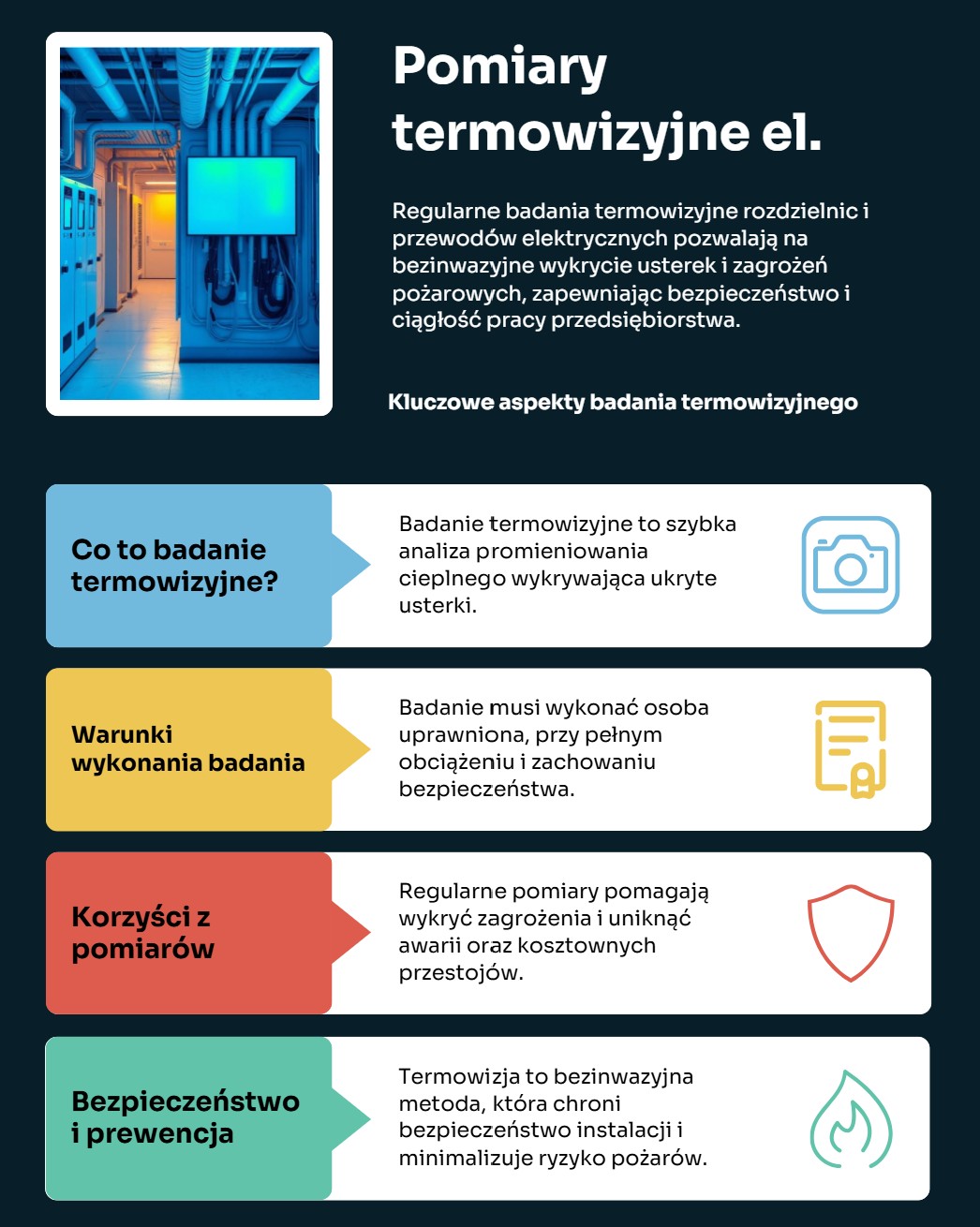 Pomiary termowizyjne el.

Regularne badania termowizyjne rozdzielnic i przewodów elektrycznych pozwalają na bezinwazyjne wykrycie usterek i zagrożeń pożarowych, zapewniając bezpieczeństwo i ciągłość pracy przedsiębiorstwa.

Kluczowe aspekty badania termowizyjnego

Co to badanie termowizyjne?

Badanie termowizyjne to szybka analiza promieniowania cieplnego wykrywająca ukryte usterki.

Warunki wykonania badania

Badanie musi wykonać osoba uprawniona, przy pełnym obciążeniu i zachowaniu bezpieczeństwa.

Korzyści z pomiarów

Regularne pomiary pomagają wykryć zagrożenia i uniknąć awarii oraz kosztownych przestojów.

Bezpieczeństwo i prewencja

Termowizja to bezinwazyjna metoda, która chroni bezpieczeństwo instalacji i minimalizuje ryzyko pożarów.